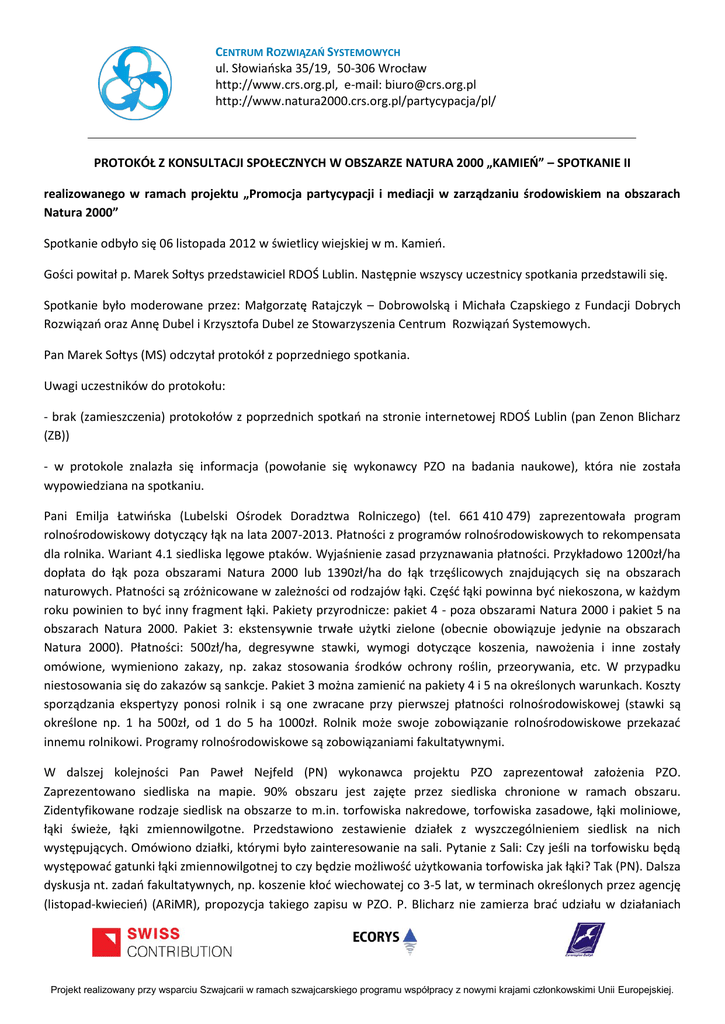 CENTRUM ROZWIĄZAŃ SYSTEMOWYCH
ul. Słowiańska 35/19, 50-306 Wrocław
http://www.crs.org.pl, e-mail: biuro@crs.org.pl
http://www.natura2000.crs.org.pl/partycypacja/pl/

PROTOKÓŁ Z KONSULTACJI SPOŁECZNYCH W OBSZARZE NATURA 2000 „KAMIEŃ" – SPOTKANIE II

realizowanego w ramach projektu „Promocja partycypacji i mediacji w zarządzaniu środowiskiem na obszarach Natura 2000"

Spotkanie odbyło się 06 listopada 2012 w świetlicy wiejskiej w m. Kamień.

Gości powitał p. Marek Sołtys przedstawiciel RDOŚ Lublin. Następnie wszyscy uczestnicy spotkania przedstawili się.

Spotkanie było moderowane przez: Małgorzatę Ratajczyk – Dobrowolską i Michała Czapskiego z Fundacji Dobrych Rozwiązań oraz Annę Dubel i Krzysztofa Dubel ze Stowarzyszenia Centrum Rozwiązań Systemowych.

Pan Marek Sołtys (MS) odczytał protokół z poprzedniego spotkania.

Uwagi uczestników do protokołu:

- brak (zamieszczenia) protokołów z poprzednich spotkań na stronie internetowej RDOŚ Lublin (pan Zenon Blicharz (ZB))

- w protokole znalazła się informacja (powołanie się wykonawcy PZO na badania naukowe), która nie została wypowiedziana na spotkaniu.

Pani Emilja Łatwińska (Lubelski Ośrodek Doradztwa Rolniczego) (tel. 661 410 479) zaprezentowała program rolnośrodowiskowy dotyczący łąk na lata 2007-2013. Płatności z programów rolnośrodowiskowych to rekompensata dla rolnika. Wariant 4.1 siedliska lęgowe ptaków. Wyjaśnienie zasad przyznawania płatności. Przykładowo 1200zł/ha dopłata do łąk poza obszarami Natura 2000 lub 1390zł/ha do łąk trzęślicowych znajdujących się na obszarach naturowych. Płatności są zróżnicowane w zależności od rodzajów łąki. Część łąki powinna być niekoszona, w każdym roku powinien to być inny fragment łąki. Pakiety przyrodnicze: pakiet 4 - poza obszarami Natura 2000 i pakiet 5 na obszarach Natura 2000. Pakiet 3: ekstensywnie trwałe użytki zielone (obecnie obowiązuje jedynie na obszarach Natura 2000). Płatności: 500zł/ha, degresywne stawki, wymogi dotyczące koszenia, nawożenia i inne zostały omówione, wymieniono zakazy, np. zakaz stosowania środków ochrony roślin, przeorywania, etc. W przypadku niestosowania się do zakazów są sankcje. Pakiet 3 można zamienić na pakiety 4 i 5 na określonych warunkach. Koszty sporządzania ekspertyzy ponosi rolnik i są one zwracane przy pierwszej płatności rolnośrodowiskowej (stawki są określone np. 1 ha 500zł, od 1 do 5 ha 1000zł. Rolnik może swoje zobowiązanie rolnośrodowiskowe przekazać innemu rolnikowi. Programy rolnośrodowiskowe są zobowiązaniami fakultatywnymi.

W dalszej kolejności Pan Paweł Nejfeld (PN) wykonawca projektu PZO zaprezentował założenia PZO. Zaprezentowano siedliska na mapie. 90% obszaru jest zajęte przez siedliska chronione w ramach obszaru. Zidentyfikowane rodzaje siedlisk na obszarze to m.in. torfowiska nakredowe, torfowiska zasadowe, łąki moliniowe, łąki świeże, łąki zmiennowilgotne. Przedstawiono zestawienie działek z wyszczególnieniem siedlisk na nich występujących. Omówiono działki, którymi było zainteresowanie na sali. Pytanie z Sali: Czy jeśli na torfowisku będą występować gatunki łąki zmiennowilgotnej to czy będzie możliwość użytkowania torfowiska jak łąki? Tak (PN). Dalsza dyskusja nt. zadań fakultatywnych, np. koszenie kłoć wiechowatej co 3-5 lat, w terminach określonych przez agencję (listopad-kwiecień) (ARiMR), propozycja takiego zapisu w PZO. P. Blicharz nie zamierza brać udziału w działaniach

SWISS CONTRIBUTION

ECORYS

Projekt realizowany przy wsparciu Szwajcarii w ramach szwajcarskiego programu współpracy z nowymi krajami członkowskimi Unii Europejskiej.